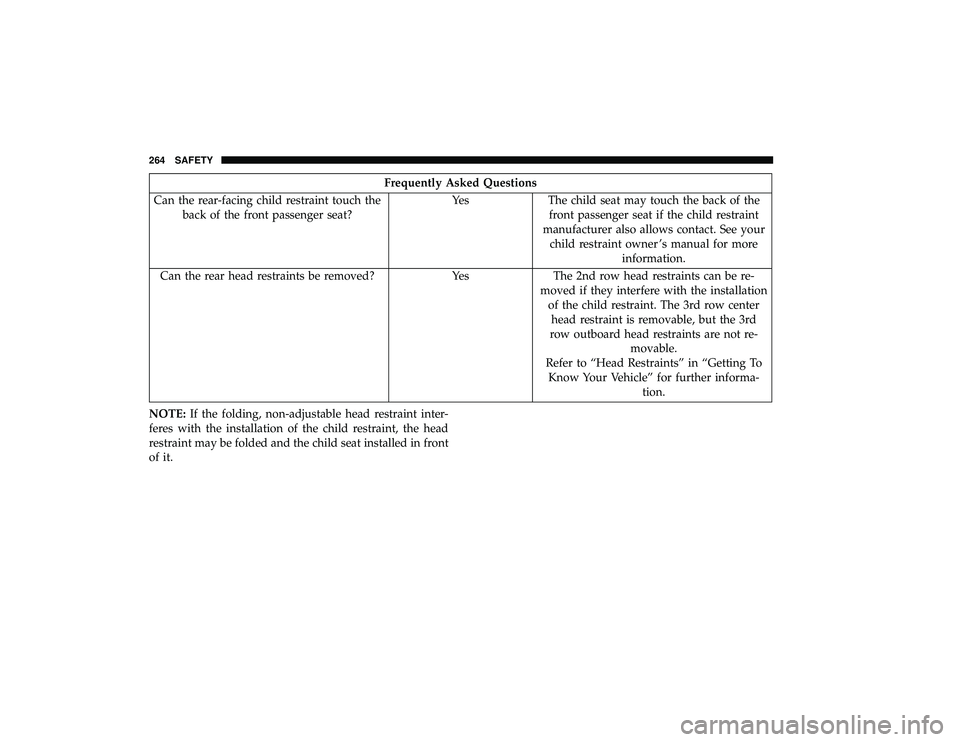 264 SAFETY

| Frequently Asked Questions | | |
|---|---|---|
| Can the rear-facing child restraint touch the back of the front passenger seat? | Yes | The child seat may touch the back of the front passenger seat if the child restraint manufacturer also allows contact. See your child restraint owner's manual for more information. |
| Can the rear head restraints be removed? | Yes | The 2nd row head restraints can be removed if they interfere with the installation of the child restraint. The 3rd row center head restraint is removable, but the 3rd row outboard head restraints are not removable. Refer to "Head Restraints" in "Getting To Know Your Vehicle" for further information. |

NOTE: If the folding, non-adjustable head restraint interferes with the installation of the child restraint, the head restraint may be folded and the child seat installed in front of it.

carmanualsonline.info